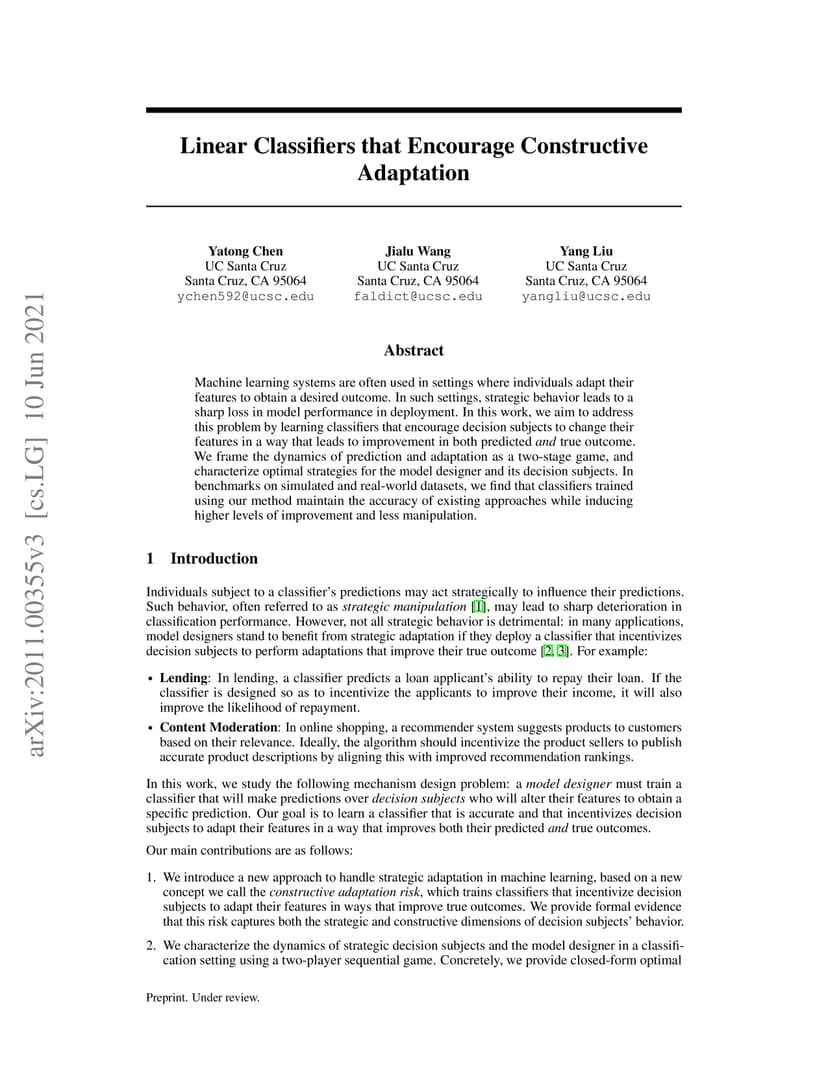 arXiv:2011.00355v3 [cs.LG] 10 Jun 2021

Linear Classifiers that Encourage Constructive Adaptation

Yatong Chen
UC Santa Cruz
Santa Cruz, CA 95064
ychen592@ucsc.edu

Jialu Wang
UC Santa Cruz
Santa Cruz, CA 95064
faldict@ucsc.edu

Yang Liu
UC Santa Cruz
Santa Cruz, CA 95064
yangliu@ucsc.edu

Abstract

Machine learning systems are often used in settings where individuals adapt their features to obtain a desired outcome. In such settings, strategic behavior leads to a sharp loss in model performance in deployment. In this work, we aim to address this problem by learning classifiers that encourage decision subjects to change their features in a way that leads to improvement in both predicted and true outcome. We frame the dynamics of prediction and adaptation as a two-stage game, and characterize optimal strategies for the model designer and its decision subjects. In benchmarks on simulated and real-world datasets, we find that classifiers trained using our method maintain the accuracy of existing approaches while inducing higher levels of improvement and less manipulation.

1 Introduction

Individuals subject to a classifier's predictions may act strategically to influence their predictions. Such behavior, often referred to as strategic manipulation [1], may lead to sharp deterioration in classification performance. However, not all strategic behavior is detrimental: in many applications, model designers stand to benefit from strategic adaptation if they deploy a classifier that incentivizes decision subjects to perform adaptations that improve their true outcome [2, 3]. For example:

• Lending: In lending, a classifier predicts a loan applicant's ability to repay their loan. If the classifier is designed so as to incentivize the applicants to improve their income, it will also improve the likelihood of repayment.

• Content Moderation: In online shopping, a recommender system suggests products to customers based on their relevance. Ideally, the algorithm should incentivize the product sellers to publish accurate product descriptions by aligning this with improved recommendation rankings.

In this work, we study the following mechanism design problem: a model designer must train a classifier that will make predictions over decision subjects who will alter their features to obtain a specific prediction. Our goal is to learn a classifier that is accurate and that incentivizes decision subjects to adapt their features in a way that improves both their predicted and true outcomes.

Our main contributions are as follows:

1. We introduce a new approach to handle strategic adaptation in machine learning, based on a new concept we call the constructive adaptation risk, which trains classifiers that incentivize decision subjects to adapt their features in ways that improve true outcomes. We provide formal evidence that this risk captures both the strategic and constructive dimensions of decision subjects' behavior.

2. We characterize the dynamics of strategic decision subjects and the model designer in a classification setting using a two-player sequential game. Concretely, we provide closed-form optimal

Preprint. Under review.